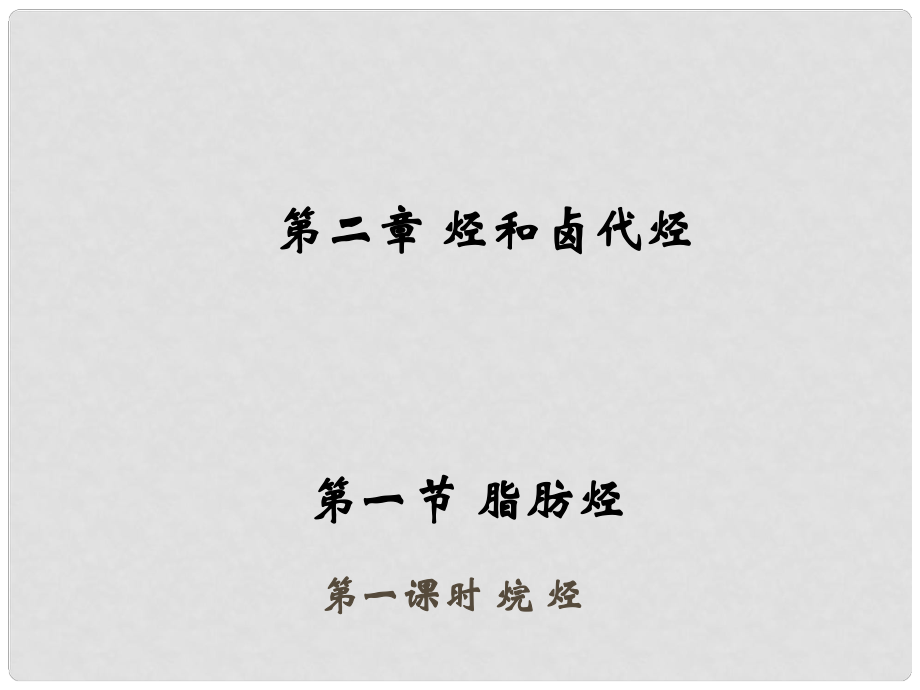 第二章 烃和卤代烃

第一节 脂肪烃

第一课时 烷 烃